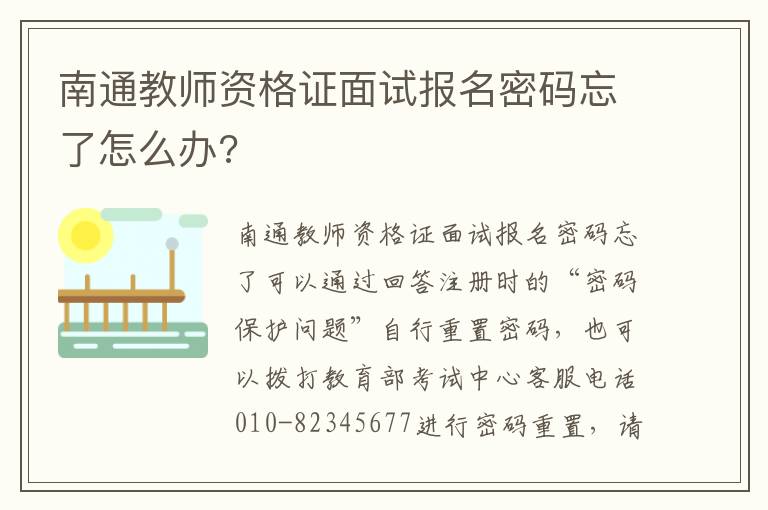 南通教师资格证面试报名密码忘了怎么办?

南通教师资格证面试报名密码忘了可以通过回答注册时的“密码保护问题”自行重置密码,也可以拨打教育部考试中心客服电话010-82345677进行密码重置,请